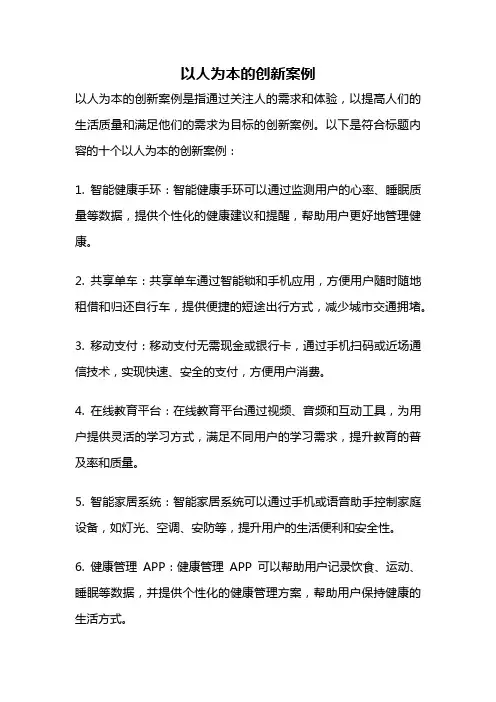 以人为本的创新案例

以人为本的创新案例是指通过关注人的需求和体验，以提高人们的生活质量和满足他们的需求为目标的创新案例。以下是符合标题内容的十个以人为本的创新案例：

1. 智能健康手环：智能健康手环可以通过监测用户的心率、睡眠质量等数据，提供个性化的健康建议和提醒，帮助用户更好地管理健康。

2. 共享单车：共享单车通过智能锁和手机应用，方便用户随时随地租借和归还自行车，提供便捷的短途出行方式，减少城市交通拥堵。

3. 移动支付：移动支付无需现金或银行卡，通过手机扫码或近场通信技术，实现快速、安全的支付，方便用户消费。

4. 在线教育平台：在线教育平台通过视频、音频和互动工具，为用户提供灵活的学习方式，满足不同用户的学习需求，提升教育的普及率和质量。

5. 智能家居系统：智能家居系统可以通过手机或语音助手控制家庭设备，如灯光、空调、安防等，提升用户的生活便利和安全性。

6. 健康管理 APP：健康管理 APP 可以帮助用户记录饮食、运动、睡眠等数据，并提供个性化的健康管理方案，帮助用户保持健康的生活方式。